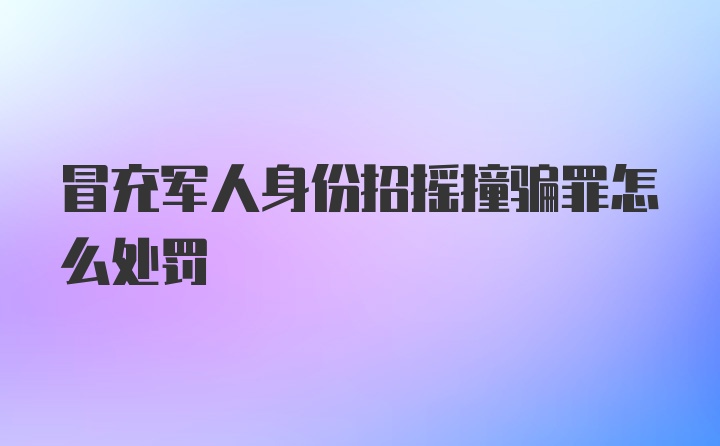 冒充军人身份招摇撞骗罪怎么处罚